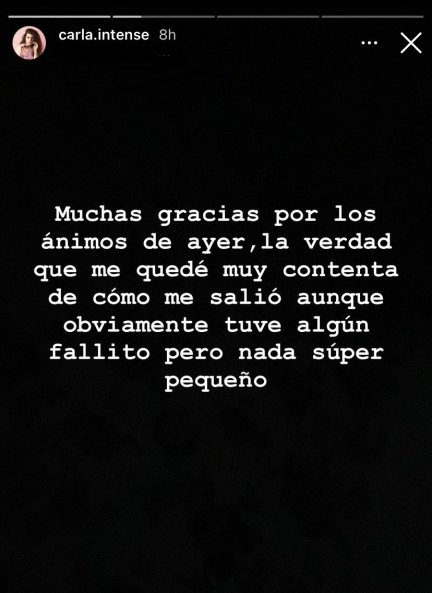 carla.intense 8h

Muchas gracias por los ánimos de ayer,la verdad que me quedé muy contenta de cómo me salió aunque obviamente tuve algún fallito pero nada súper pequeño